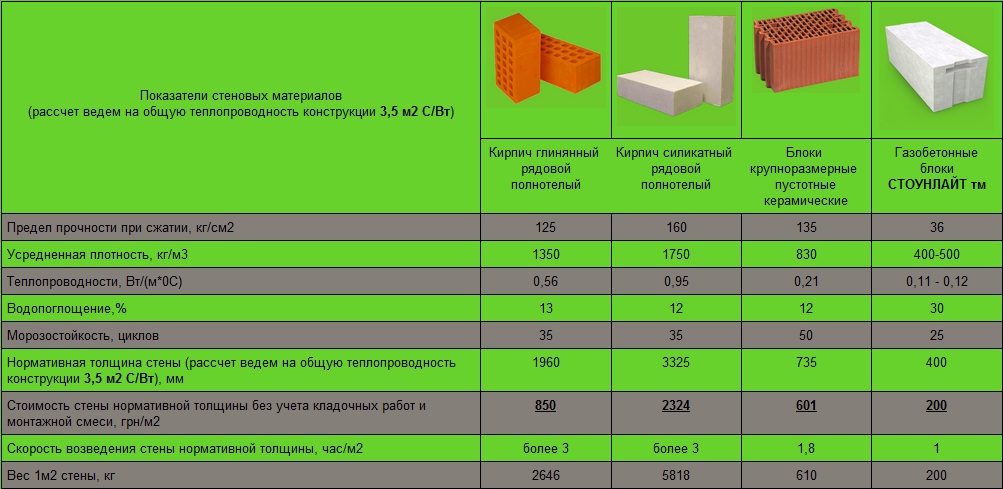 | Показатели стеновых материалов (рассчет ведем на общую теплопроводность конструкции 3,5 м2 С/Вт) | Кирпич глинянный рядовой полнотелый | Кирпич силикатный рядовой полнотелый | Блоки крупноразмерные пустотные керамические | Газобетонные блоки СТОУНЛАЙТ тм |
|---|---|---|---|---|
| Предел прочности при сжатии, кг/см2 | 125 | 160 | 135 | 36 |
| Усредненная плотность, кг/м3 | 1350 | 1750 | 830 | 400-500 |
| Теплопроводности, Вт/(м*0С) | 0,56 | 0,95 | 0,21 | 0,11 - 0,12 |
| Водопоглощение,% | 13 | 12 | 12 | 30 |
| Морозостойкость, циклов | 35 | 35 | 50 | 25 |
| Нормативная толщина стены (рассчет ведем на общую теплопроводность конструкции 3,5 м2 С/Вт), мм | 1960 | 3325 | 735 | 400 |
| Стоимость стены нормативной толщины без учета кладочных работ и монтажной смеси, грн/м2 | 850 | 2324 | 601 | 200 |
| Скорость возведения стены нормативной толщины, час/м2 | более 3 | более 3 | 1,8 | 1 |
| Вес 1м2 стены, кг | 2646 | 5818 | 610 | 200 |